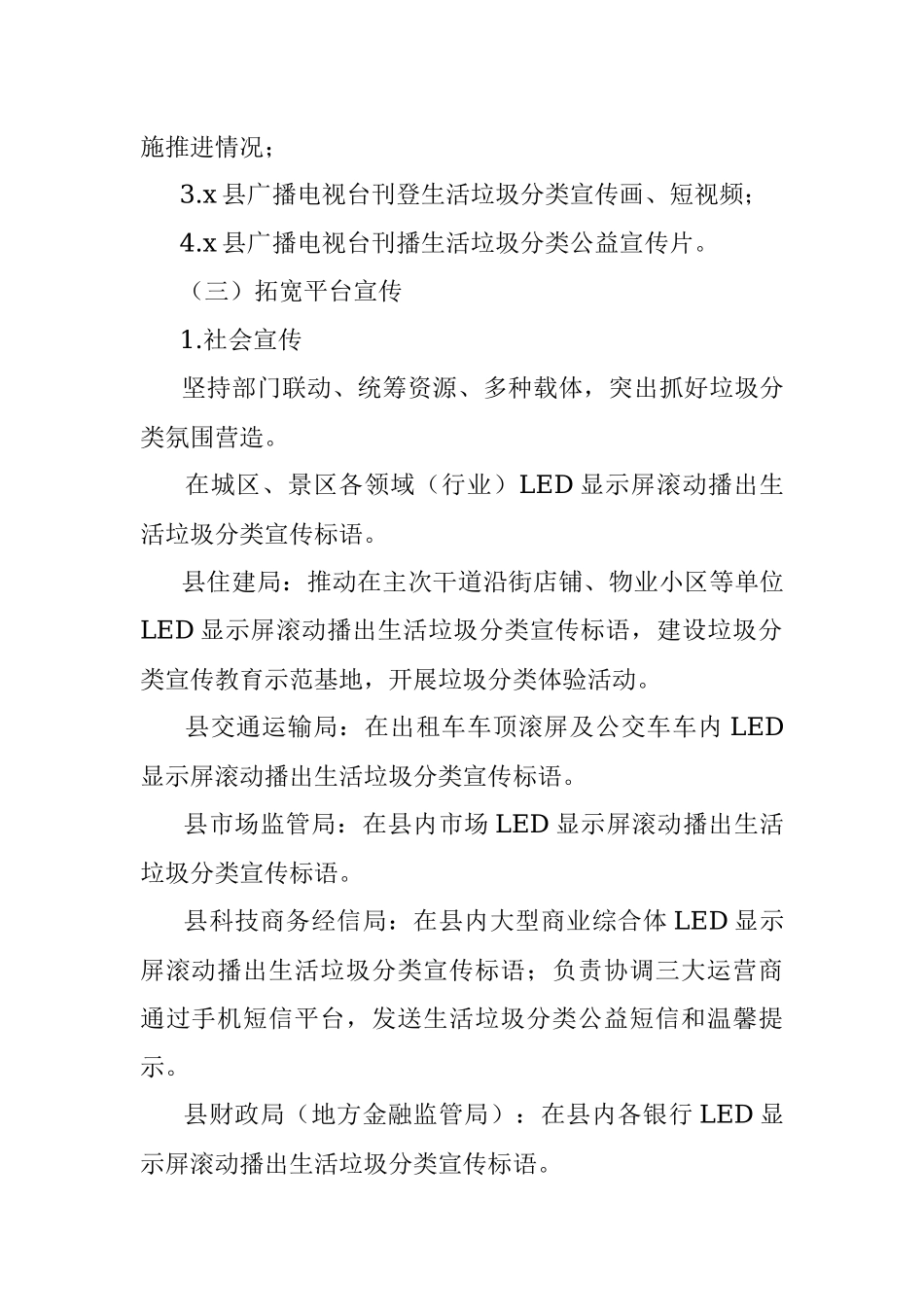 施推进情况；

3.x 县广播电视台刊登生活垃圾分类宣传画、短视频；

4.x 县广播电视台刊播生活垃圾分类公益宣传片。

（三）拓宽平台宣传

1.社会宣传

坚持部门联动、统筹资源、多种载体，突出抓好垃圾分类氛围营造。

在城区、景区各领域（行业）LED 显示屏滚动播出生活垃圾分类宣传标语。

县住建局：推动在主次干道沿街店铺、物业小区等单位 LED 显示屏滚动播出生活垃圾分类宣传标语，建设垃圾分类宣传教育示范基地，开展垃圾分类体验活动。

县交通运输局：在出租车车顶滚屏及公交车车内 LED 显示屏滚动播出生活垃圾分类宣传标语。

县市场监管局：在县内市场 LED 显示屏滚动播出生活垃圾分类宣传标语。

县科技商务经信局：在县内大型商业综合体 LED 显示屏滚动播出生活垃圾分类宣传标语；负责协调三大运营商通过手机短信平台，发送生活垃圾分类公益短信和温馨提示。

县财政局（地方金融监管局）：在县内各银行 LED 显示屏滚动播出生活垃圾分类宣传标语。